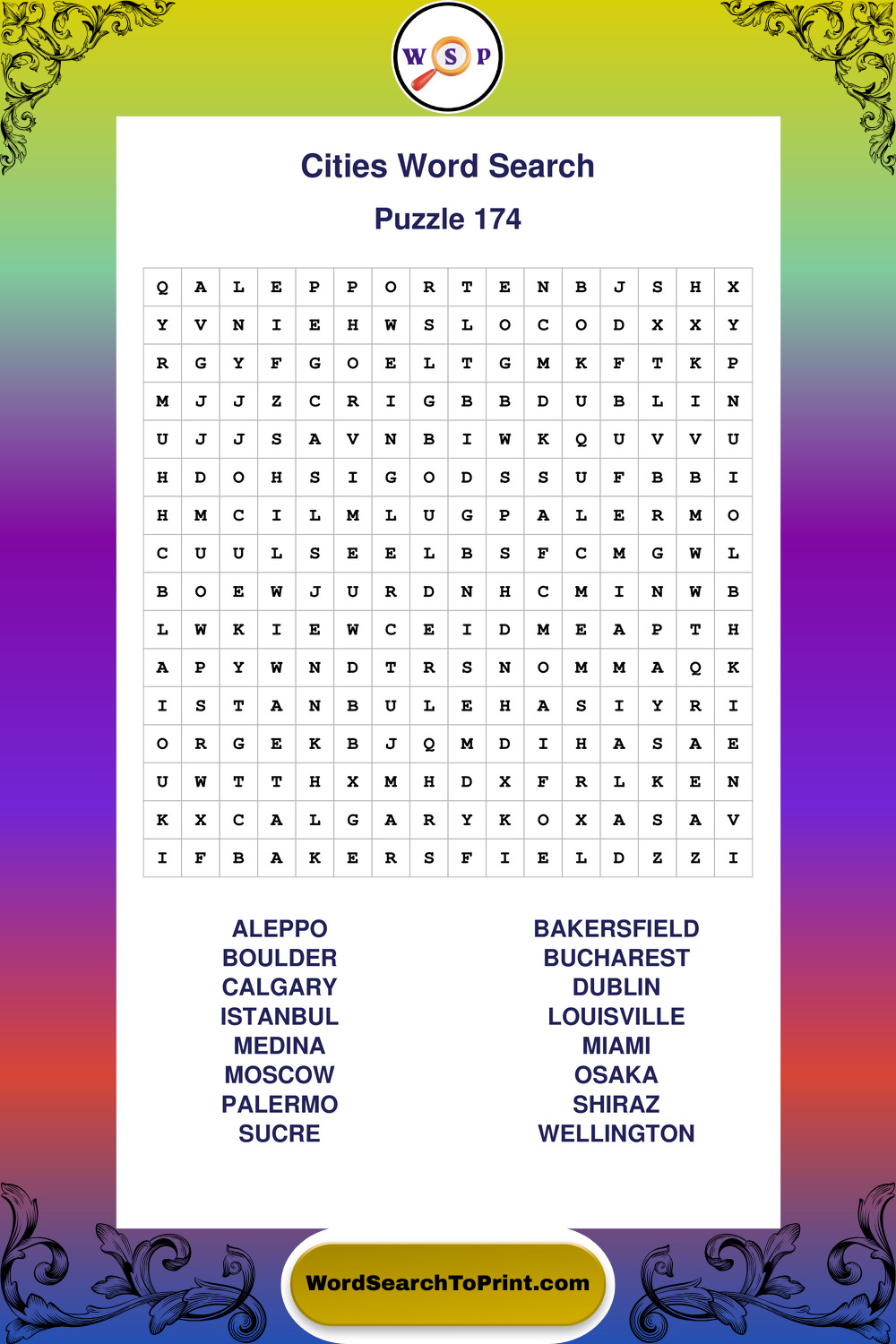 W S P

Cities Word Search

Puzzle 174

| Q | A | L | E | P | P | O | R | T | E | N | B | J | S | H | X |
|---|---|---|---|---|---|---|---|---|---|---|---|---|---|---|---|
| Y | V | N | I | E | H | W | S | L | O | C | O | D | X | X | Y |
| R | G | Y | F | G | O | E | L | T | G | M | K | F | T | K | P |
| M | J | J | Z | C | R | I | G | B | B | D | U | B | L | I | N |
| U | J | J | S | A | V | N | B | I | W | K | Q | U | V | V | U |
| H | D | O | H | S | I | G | O | D | S | S | U | F | B | B | I |
| H | M | C | I | L | M | L | U | G | P | A | L | E | R | M | O |
| C | U | U | L | S | E | E | L | B | S | F | C | M | G | W | L |
| B | O | E | W | J | U | R | D | N | H | C | M | I | N | W | B |
| L | W | K | I | E | W | C | E | I | D | M | E | A | P | T | H |
| A | P | Y | W | N | D | T | R | S | N | O | M | M | A | Q | K |
| I | S | T | A | N | B | U | L | E | H | A | S | I | Y | R | I |
| O | R | G | E | K | B | J | Q | M | D | I | H | A | S | A | E |
| U | W | T | T | H | X | M | H | D | X | F | R | L | K | E | N |
| K | X | C | A | L | G | A | R | Y | K | O | X | A | S | A | V |
| I | F | B | A | K | E | R | S | F | I | E | L | D | Z | Z | I |

ALEPPO
BOULDER
CALGARY
ISTANBUL
MEDINA
MOSCOW
PALERMO
SUCRE

BAKERSFIELD
BUCHAREST
DUBLIN
LOUISVILLE
MIAMI
OSAKA
SHIRAZ
WELLINGTON

WordSearchToPrint.com